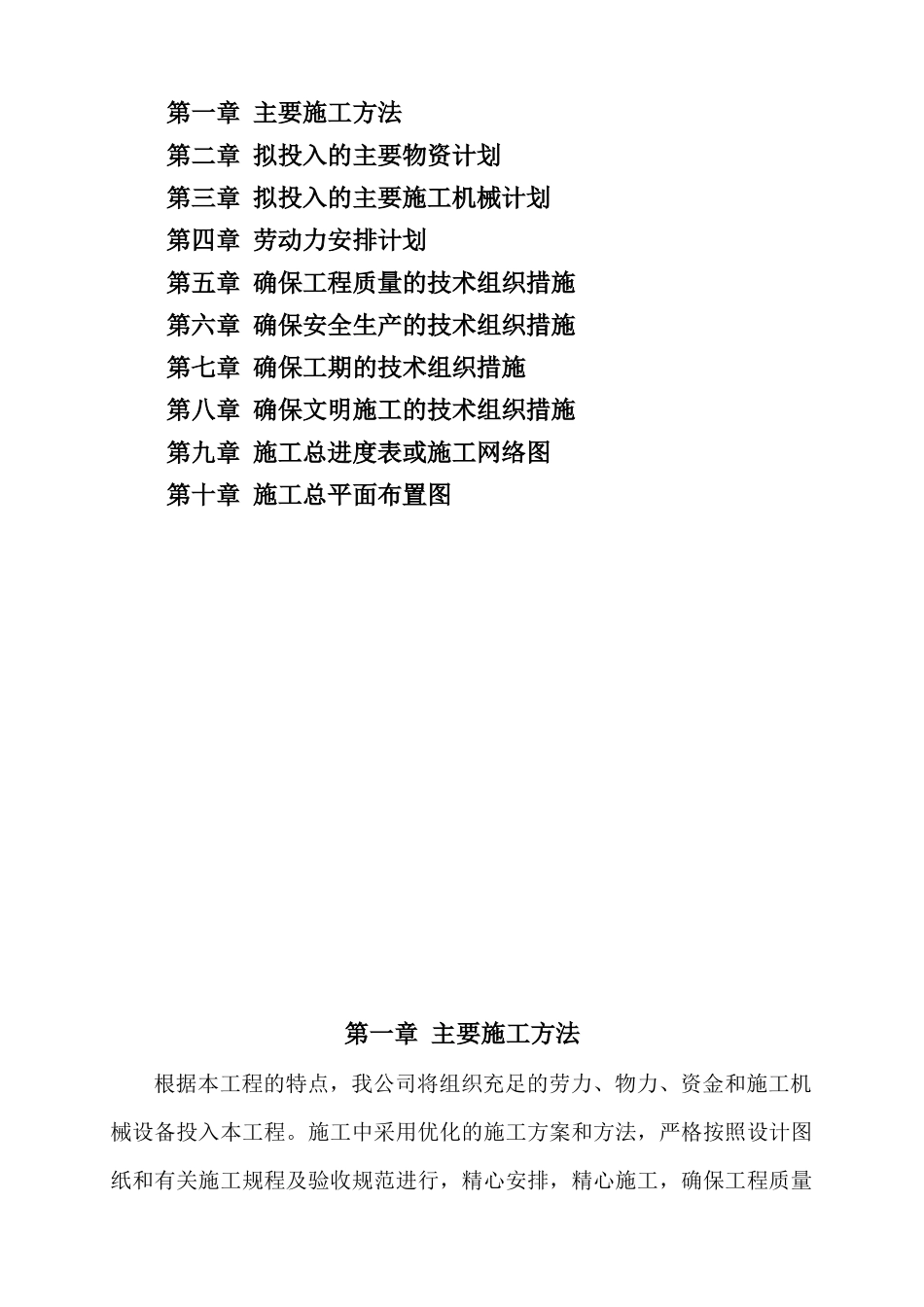 第一章 主要施工方法
第二章 拟投入的主要物资计划
第三章 拟投入的主要施工机械计划
第四章 劳动力安排计划
第五章 确保工程质量的技术组织措施
第六章 确保安全生产的技术组织措施
第七章 确保工期的技术组织措施
第八章 确保文明施工的技术组织措施
第九章 施工总进度表或施工网络图
第十章 施工总平面布置图

第一章 主要施工方法

根据本工程的特点，我公司将组织充足的劳力、物力、资金和施工机械设备投入本工程。施工中采用优化的施工方案和方法，严格按照设计图纸和有关施工规程及验收规范进行，精心安排，精心施工，确保工程质量